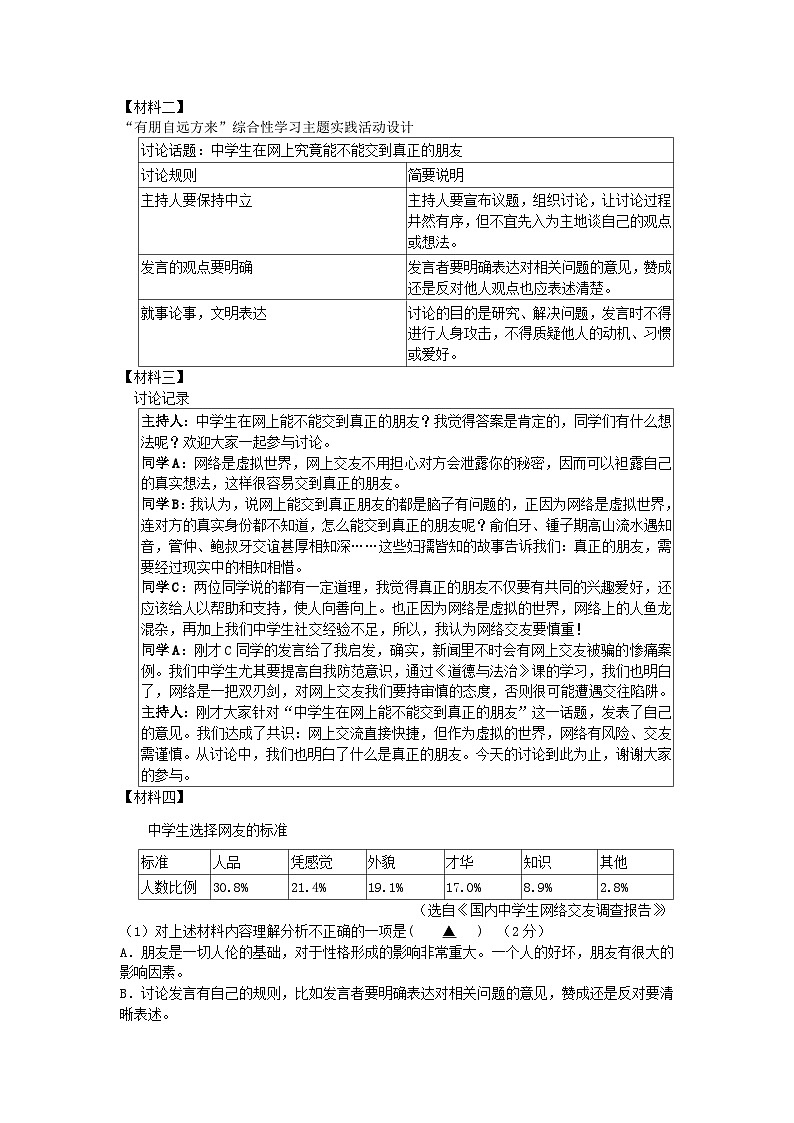 【材料二】
“有朋自远方来”综合性学习主题实践活动设计

| 讨论话题：中学生在网上究竟能不能交到真正的朋友 | |
|---|---|
| 讨论规则 | 简要说明 |
| 主持人要保持中立 | 主持人要宣布议题，组织讨论，让讨论过程井然有序，但不宜先入为主地谈自己的观点或想法。 |
| 发言的观点要明确 | 发言者要明确表达对相关问题的意见，赞成还是反对他人观点也应表述清楚。 |
| 就事论事，文明表达 | 讨论的目的是研究、解决问题，发言时不得进行人身攻击，不得质疑他人的动机、习惯或爱好。 |

【材料三】
讨论记录

主持人：中学生在网上能不能交到真正的朋友？我觉得答案是肯定的，同学们有什么想法呢？欢迎大家一起参与讨论。
同学A：网络是虚拟世界，网上交友不用担心对方会泄露你的秘密，因而可以袒露自己的真实想法，这样很容易交到真正的朋友。
同学B：我认为，说网上能交到真正朋友的都是脑子有问题的，正因为网络是虚拟世界，连对方的真实身份都不知道，怎么能交到真正的朋友呢？俞伯牙、锺子期高山流水遇知音，管仲、鲍叔牙交谊甚厚相知深……这些妇孺皆知的故事告诉我们：真正的朋友，需要经过现实中的相知相惜。
同学C：两位同学说的都有一定道理，我觉得真正的朋友不仅要有共同的兴趣爱好，还应该给人以帮助和支持，使人向善向上。也正因为网络是虚拟的世界，网络上的人鱼龙混杂，再加上我们中学生社交经验不足，所以，我认为网络交友要慎重！
同学A：刚才C同学的发言给了我启发，确实，新闻里不时会有网上交友被骗的惨痛案例。我们中学生尤其要提高自我防范意识，通过《道德与法治》课的学习，我们也明白了，网络是一把双刃剑，对网上交友我们要持审慎的态度，否则很可能遭遇交往陷阱。
主持人：刚才大家针对“中学生在网上能不能交到真正的朋友”这一话题，发表了自己的意见。我们达成了共识：网上交流直接快捷，但作为虚拟的世界，网络有风险、交友需谨慎。从讨论中，我们也明白了什么是真正的朋友。今天的讨论到此为止，谢谢大家的参与。

【材料四】
中学生选择网友的标准

| 标准 | 人品 | 凭感觉 | 外貌 | 才华 | 知识 | 其他 |
|---|---|---|---|---|---|---|
| 人数比例 | 30.8% | 21.4% | 19.1% | 17.0% | 8.9% | 2.8% |

（选自《国内中学生网络交友调查报告》

（1）对上述材料内容理解分析不正确的一项是（ ▲ ）（2分）
A．朋友是一切人伦的基础，对于性格形成的影响非常重大。一个人的好坏，朋友有很大的影响因素。
B．讨论发言有自己的规则，比如发言者要明确表达对相关问题的意见，赞成还是反对要清晰表述。